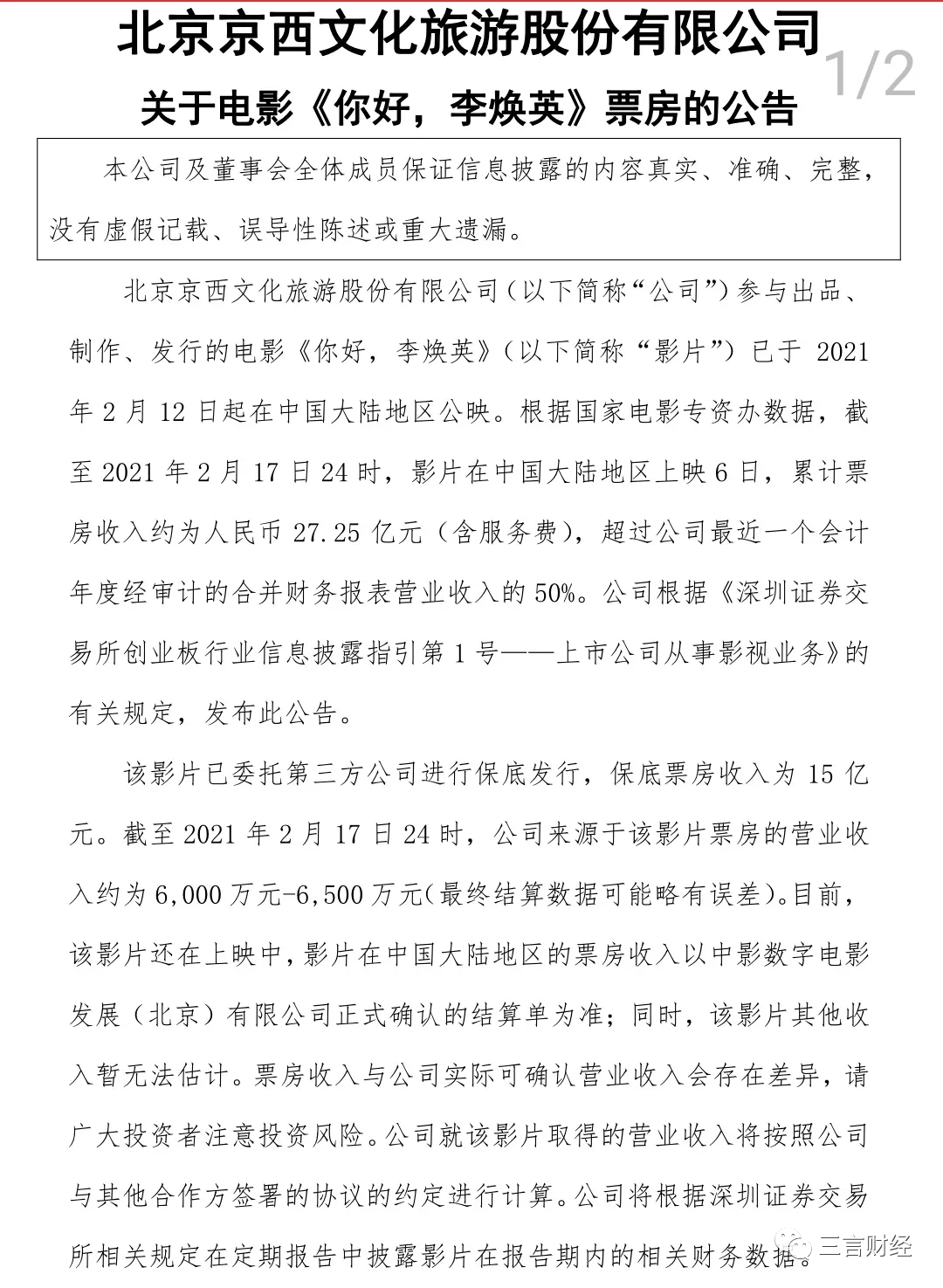 北京京西文化旅游股份有限公司

1/2

关于电影《你好，李焕英》票房的公告

本公司及董事会全体成员保证信息披露的内容真实、准确、完整，没有虚假记载、误导性陈述或重大遗漏。

北京京西文化旅游股份有限公司（以下简称“公司”）参与出品、制作、发行的电影《你好，李焕英》（以下简称“影片”）已于 2021 年 2 月 12 日起在中国大陆地区公映。根据国家电影专资办数据，截至 2021 年 2 月 17 日 24 时，影片在中国大陆地区上映 6 日，累计票房收入约为人民币 27.25 亿元（含服务费），超过公司最近一个会计年度经审计的合并财务报表营业收入的 50%。公司根据《深圳证券交易所创业板行业信息披露指引第 1 号——上市公司从事影视业务》的有关规定，发布此公告。

该影片已委托第三方公司进行保底发行，保底票房收入为 15 亿元。截至 2021 年 2 月 17 日 24 时，公司来源于该影片票房的营业收入约为 6,000 万元-6,500 万元(最终结算数据可能略有误差)。目前，该影片还在上映中，影片在中国大陆地区的票房收入以中影数字电影发展（北京）有限公司正式确认的结算单为准；同时，该影片其他收入暂无法估计。票房收入与公司实际可确认营业收入会存在差异，请广大投资者注意投资风险。公司就该影片取得的营业收入将按照公司与其他合作方签署的协议的约定进行计算。公司将根据深圳证券交易所相关规定在定期报告中披露影片在报告期内的相关财务数据。

三言财经